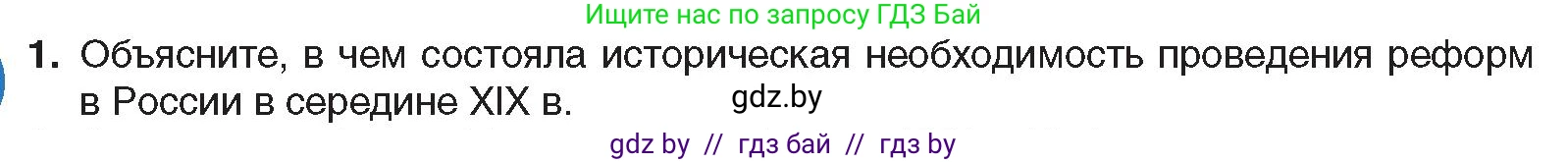 Ищите нас по запросу ГДЗ Бай

1. Объясните, в чем состояла историческая необходимость проведения реформ в России в середине XIX в.

gdz.by

gdz by // гдз бай // гдз by